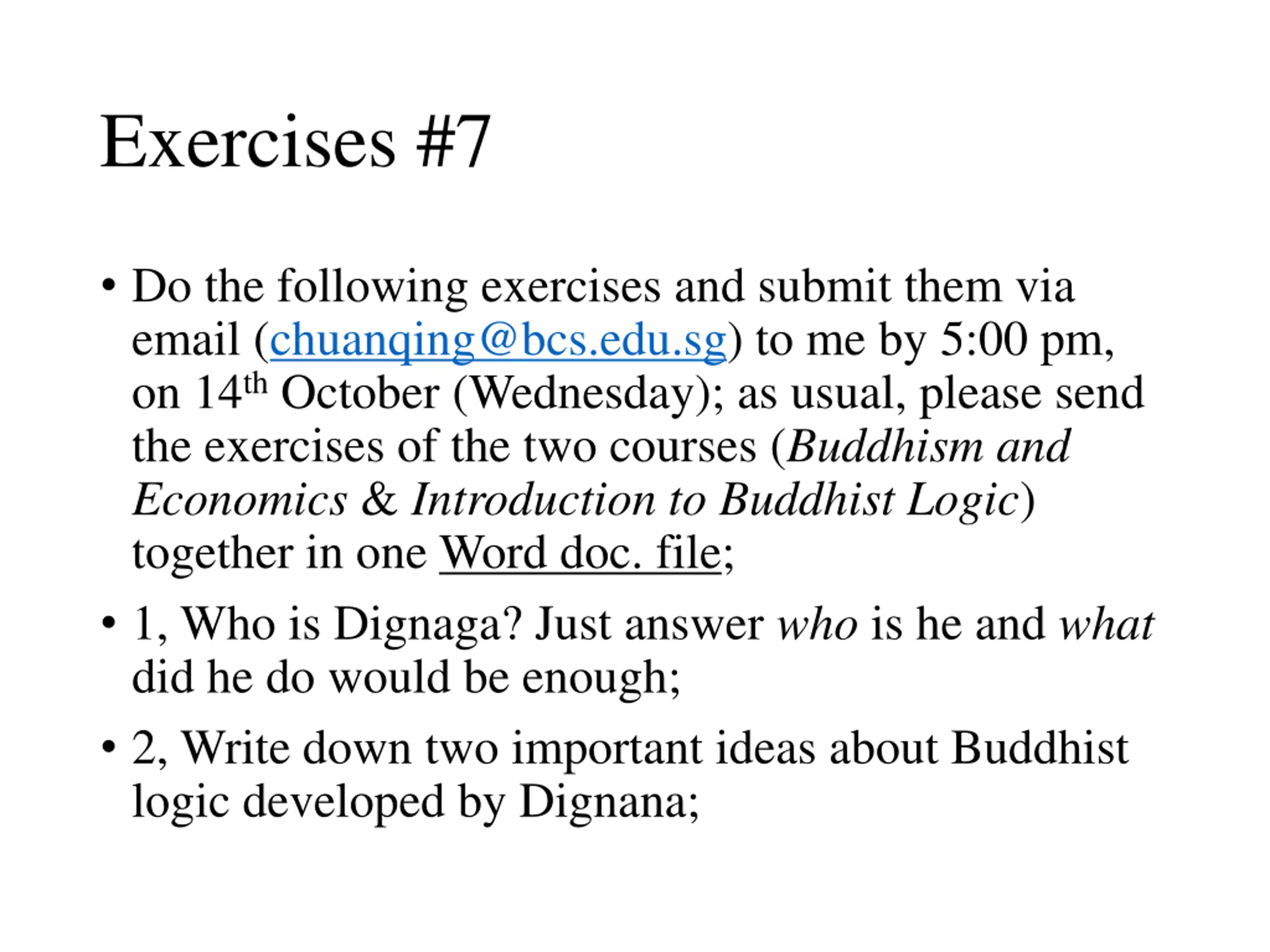 Exercises #7

• Do the following exercises and submit them via email (chuanqing@bcs.edu.sg) to me by 5:00 pm, on 14th October (Wednesday); as usual, please send the exercises of the two courses (Buddhism and Economics & Introduction to Buddhist Logic) together in one Word doc. file;

• 1, Who is Dignaga? Just answer who is he and what did he do would be enough;

• 2, Write down two important ideas about Buddhist logic developed by Dignana;